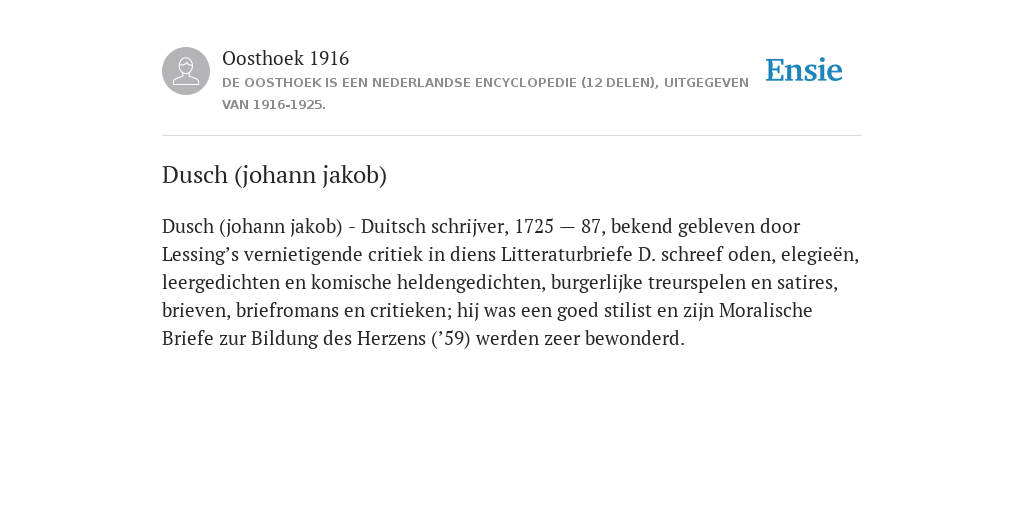 Oosthoek 1916
DE OOSTHOEK IS EEN NEDERLANDSE ENCYCLOPEDIE (12 DELEN), UITGEGEVEN VAN 1916-1925.

Ensie

Dusch (johann jakob)

Dusch (johann jakob) - Duitsch schrijver, 1725 — 87, bekend gebleven door Lessing’s vernietigende critiek in diens Litteraturbriefe D. schreef oden, elegieën, leergedichten en komische heldengedichten, burgerlijke treurspelen en satires, brieven, briefromans en critieken; hij was een goed stilist en zijn Moralische Briefe zur Bildung des Herzens (’59) werden zeer bewonderd.